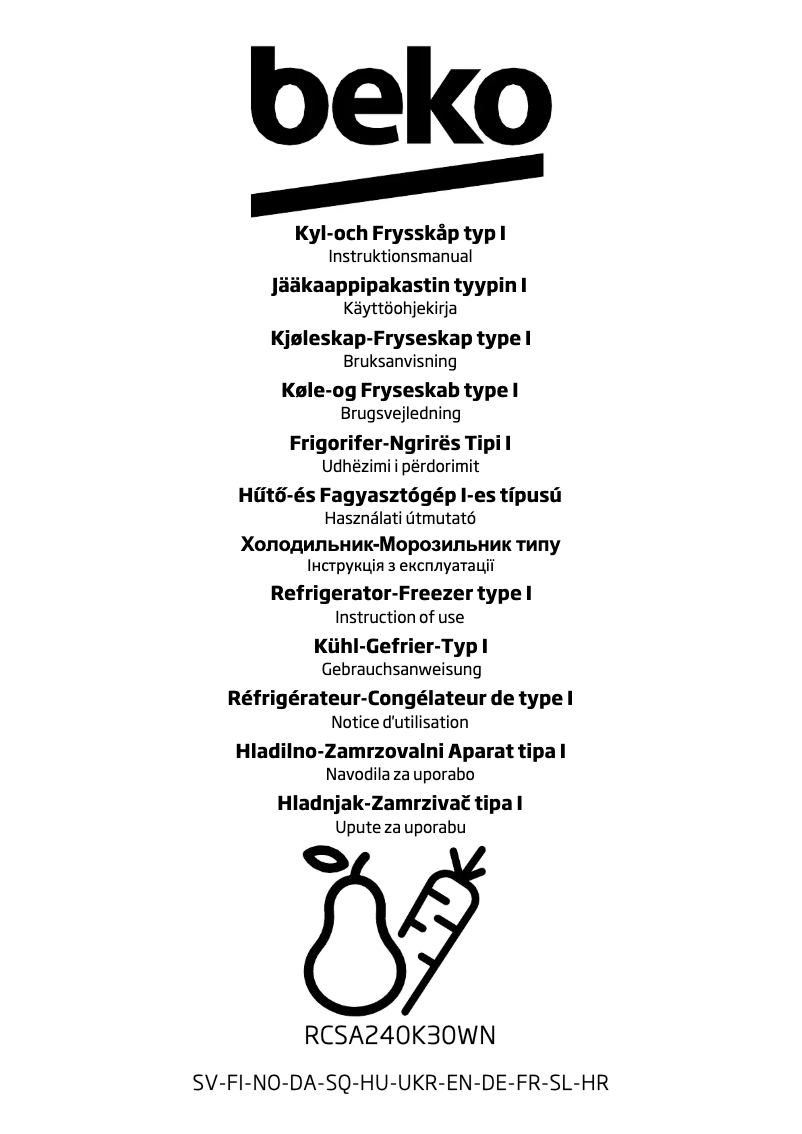 beko

Kyl-och Frysskåp typ I
Instruktionsmanual

Jääkaappipakastin tyypin I
Käyttöohjekirja

Kjøleskap-Fryseskap type I
Bruksanvisning

Køle-og Fryseskab type I
Brugsvejledning

Frigorifer-Ngrirës Tipi I
Udhëzimi i përdorimit

Hűtő-és Fagyasztógép I-es típusú
Használati útmutató

Холодильник-Морозильник типу
Інструкція з експлуатації

Refrigerator-Freezer type I
Instruction of use

Kühl-Gefrier-Typ I
Gebrauchsanweisung

Réfrigérateur-Congélateur de type I
Notice d'utilisation

Hladilno-Zamrzovalni Aparat tipa I
Navodila za uporabo

Hladnjak-Zamrzivač tipa I
Upute za uporabu

RCSA240K30WN

SV-FI-NO-DA-SQ-HU-UKR-EN-DE-FR-SL-HR